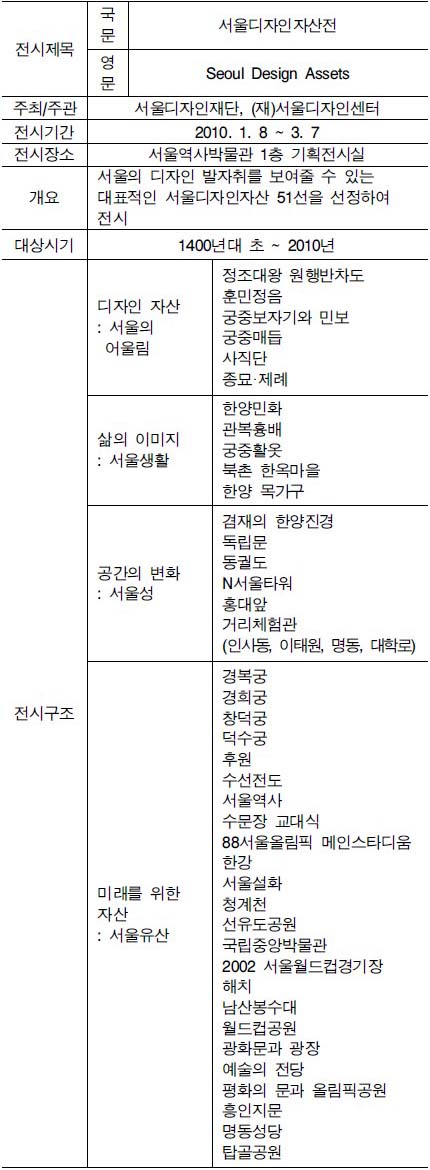 | 전시제목 | 국문 | 서울디자인자산전 |
|---|---|---|
|  | 영문 | Seoul Design Assets |
| 주최/주관 | 서울디자인재단, (재)서울디자인센터 |  |
| 전시기간 | 2010. 1. 8 ~ 3. 7 |  |
| 전시장소 | 서울역사박물관 1층 기획전시실 |  |
| 개요 | 서울의 디자인 발자취를 보여줄 수 있는 대표적인 서울디자인자산 51선을 선정하여 전시 |  |
| 대상시기 | 1400년대 초 ~ 2010년 |  |
| 전시구조 | 디자인 자산 : 서울의 어울림 | 정조대왕 원행반차도 훈민정음 궁중보자기와 민보 궁중매듭 사직단 종묘·제례 |
|  | 삶의 이미지 : 서울생활 | 한양민화 관복흉배 궁중활옷 북촌 한옥마을 한양 목가구 |
|  | 공간의 변화 : 서울성 | 겸재의 한양진경 독립문 동궐도 N서울타워 홍대앞 거리체험관 (인사동, 이태원, 명동, 대학로) |
|  | 미래를 위한 자산 : 서울유산 | 경복궁 경희궁 창덕궁 덕수궁 후원 수선전도 서울역사 수문장 교대식 88서울올림픽 메인스타디움 한강 서울설화 청계천 선유도공원 국립중앙박물관 2002 서울월드컵경기장 해치 남산봉수대 월드컵공원 광화문과 광장 예술의 전당 평화의 문과 올림픽공원 흥인지문 명동성당 탑골공원 |